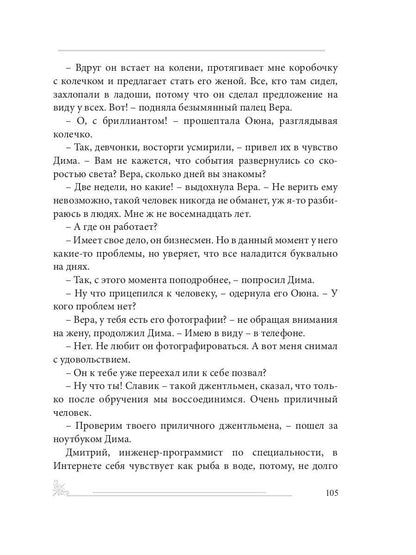 – Вдруг он встает на колени, протягивает мне коробочку с колечком и предлагает стать его женой. Все, кто там сидел, захлопали в ладоши, потому что он сделал предложение на виду у всех. Вот! – подняла безымянный палец Вера.

– О, с бриллиантом! – прошептала Оюна, разглядывая колечко.

– Так, девчонки, восторги усмирили, – привел их в чувство Дима. – Вам не кажется, что события развернулись со скоростью света? Вера, сколько дней вы знакомы?

– Две недели, но какие! – выдохнула Вера. – Не верить ему невозможно, такой человек никогда не обманет, уж я-то разбираюсь в людях. Мне ж не восемнадцать лет.

– А где он работает?

– Имеет свое дело, он бизнесмен. Но в данный момент у него какие-то проблемы, но уверяет, что все наладится буквально на днях.

– Так, с этого момента поподробнее, – попросил Дима.

– Ну что прицепился к человеку, – одернула его Оюна. – У кого проблем нет?

– Вера, у тебя есть его фотографии? – не обращая внимания на жену, продолжил Дима. – Имею в виду – в телефоне.

– Нет. Не любит он фотографироваться. А вот меня снимал с удовольствием.

– Он к тебе уже переехал или к себе позвал?

– Ну что ты! Славик – такой джентльмен, сказал, что только после обручения мы воссоединимся. Очень приличный человек.

– Проверим твоего приличного джентльмена, – пошел за ноутбуком Дима.

Дмитрий, инженер-программист по специальности, в Интернете себя чувствует как рыба в воде, потому, не долго

105